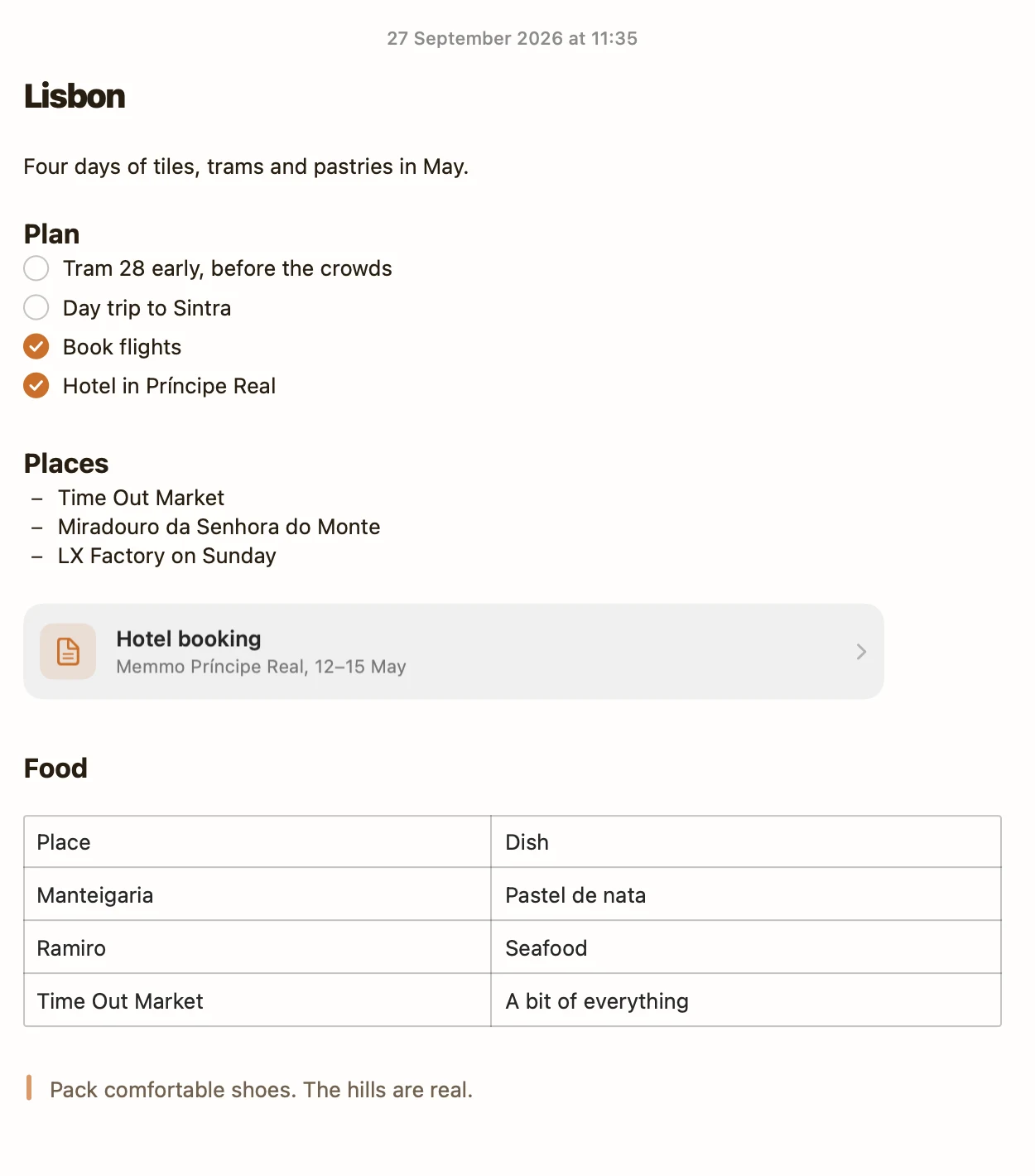 27 September 2026 at 11:35

Lisbon

Four days of tiles, trams and pastries in May.

Plan

Tram 28 early, before the crowds

Day trip to Sintra

Book flights

Hotel in Príncipe Real

Places

– Time Out Market
– Miradouro da Senhora do Monte
– LX Factory on Sunday

Hotel booking
Memmo Príncipe Real, 12–15 May

Food

| Place | Dish |
|---|---|
| Manteigaria | Pastel de nata |
| Ramiro | Seafood |
| Time Out Market | A bit of everything |

Pack comfortable shoes. The hills are real.